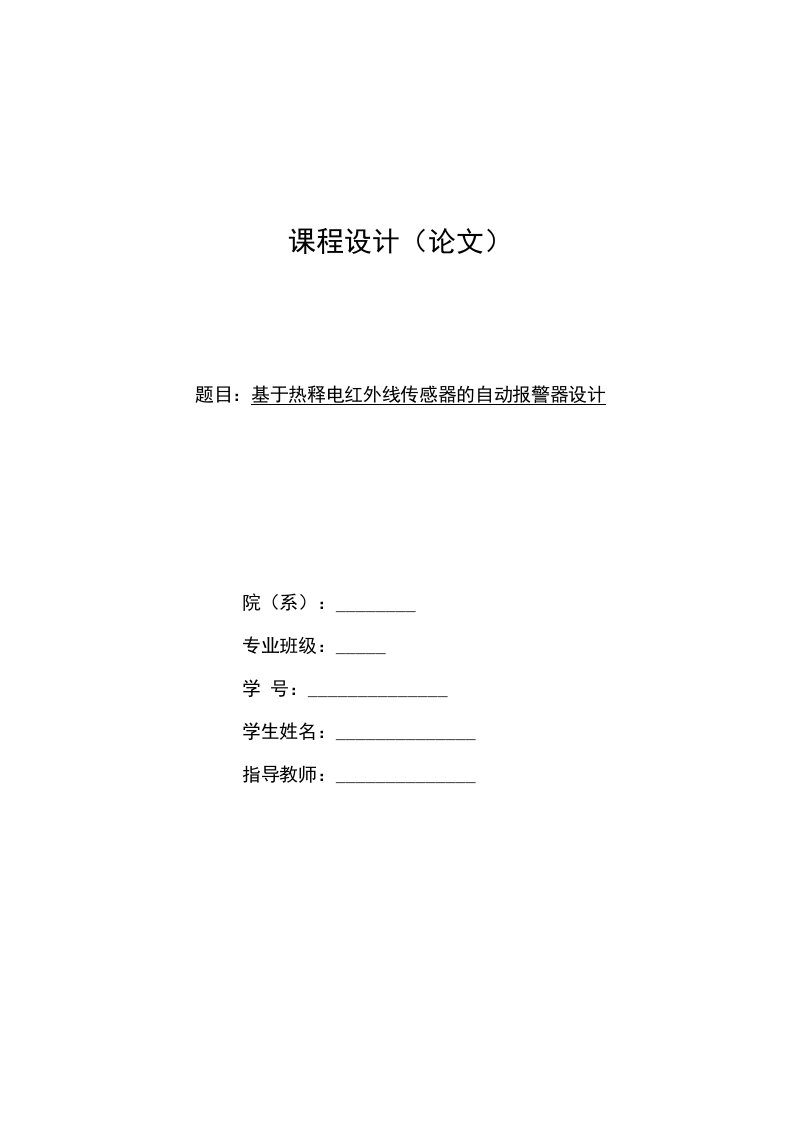 课程设计（论文）

题目：基于热释电红外线传感器的自动报警器设计

院（系）：________

专业班级：_____

学 号：______________

学生姓名：______________

指导教师：______________